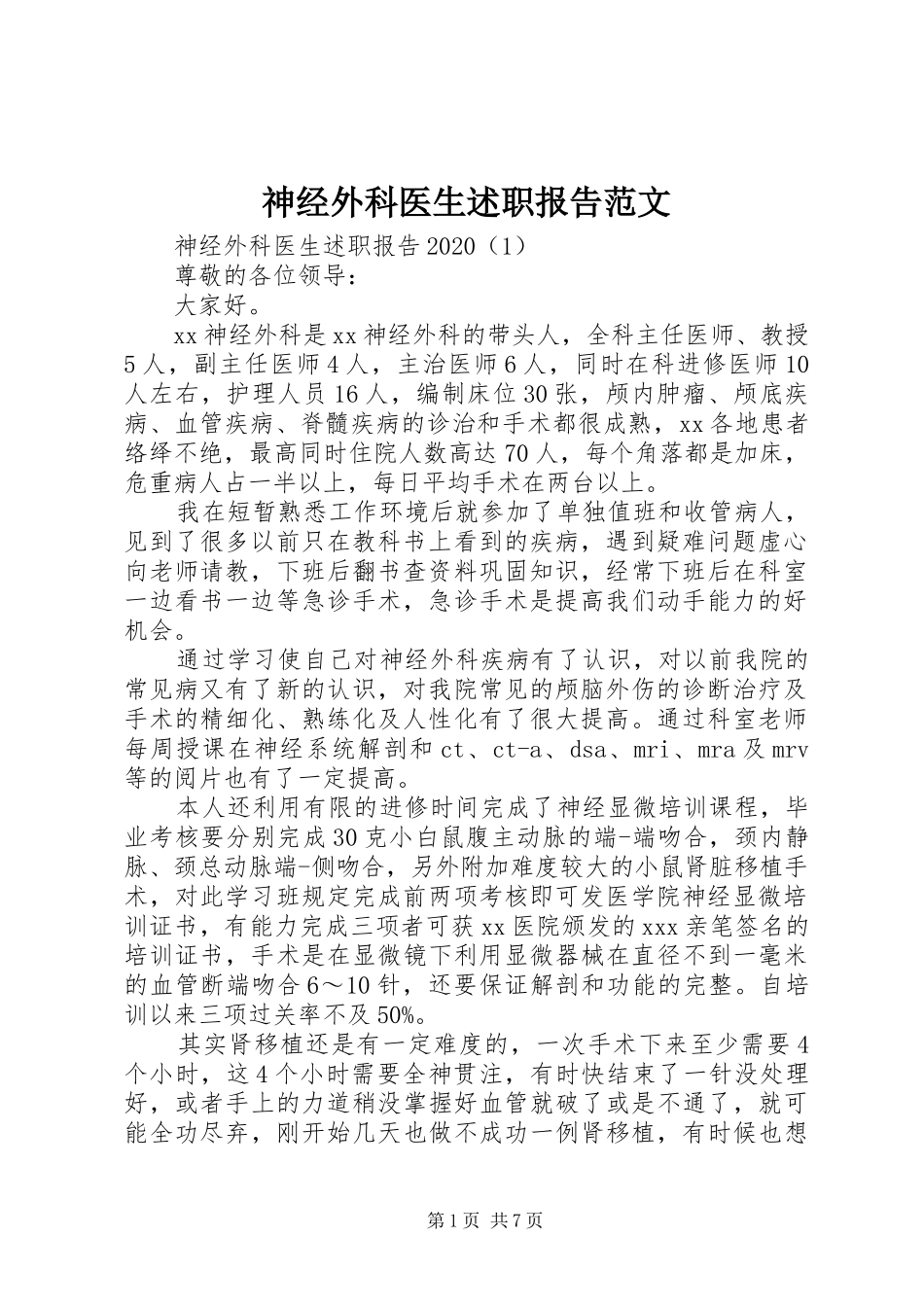 神经外科医生述职报告范文

神经外科医生述职报告2020（1）

尊敬的各位领导：

大家好。

xx神经外科是xx神经外科的带头人，全科主任医师、教授5人，副主任医师4人，主治医师6人，同时在科进修医师10人左右，护理人员16人，编制床位30张，颅内肿瘤、颅底疾病、血管疾病、脊髓疾病的诊治和手术都很成熟，xx各地患者络绎不绝，最高同时住院人数高达70人，每个角落都是加床，危重病人占一半以上，每日平均手术在两台以上。

我在短暂熟悉工作环境后就参加了单独值班和收管病人，见到了很多以前只在教科书上看到的疾病，遇到疑难问题虚心向老师请教，下班后翻书查资料巩固知识，经常下班后在科室一边看书一边等急诊手术，急诊手术是提高我们动手能力的好机会。

通过学习使自己对神经外科疾病有了认识，对以前我院的常见病又有了新的认识，对我院常见的颅脑外伤的诊断治疗及手术的精细化、熟练化及人性化有了很大提高。通过科室老师每周授课在神经系统解剖和ct、ct-a、dsa、mri、mra及mrv等的阅片也有了一定提高。

本人还利用有限的进修时间完成了神经显微培训课程，毕业考核要分别完成30克小白鼠腹主动脉的端-端吻合，颈内静脉、颈总动脉端-侧吻合，另外附加难度较大的小鼠肾脏移植手术，对此学习班规定完成前两项考核即可发医学院神经显微培训证书，有能力完成三项者可获xx医院颁发的xxx亲笔签名的培训证书，手术是在显微镜下利用显微器械在直径不到一毫米的血管断端吻合6～10针，还要保证解剖和功能的完整。自培训以来三项过关率不及50%。

其实肾移植还是有一定难度的，一次手术下来至少需要4个小时，这4个小时需要全神贯注，有时快结束了一针没处理好，或者手上的力道稍没掌握好血管就破了或是不通了，就可能全功尽弃，刚开始几天也做不成功一例肾移植，有时候也想

第1页 共7页